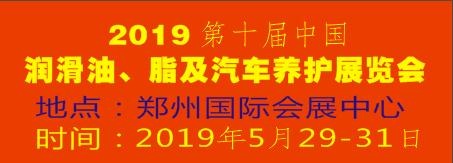 2019 第十届中国
润滑油、脂及汽车养护展览会
地点：郑州国际会展中心
时间：2019年5月29-31日